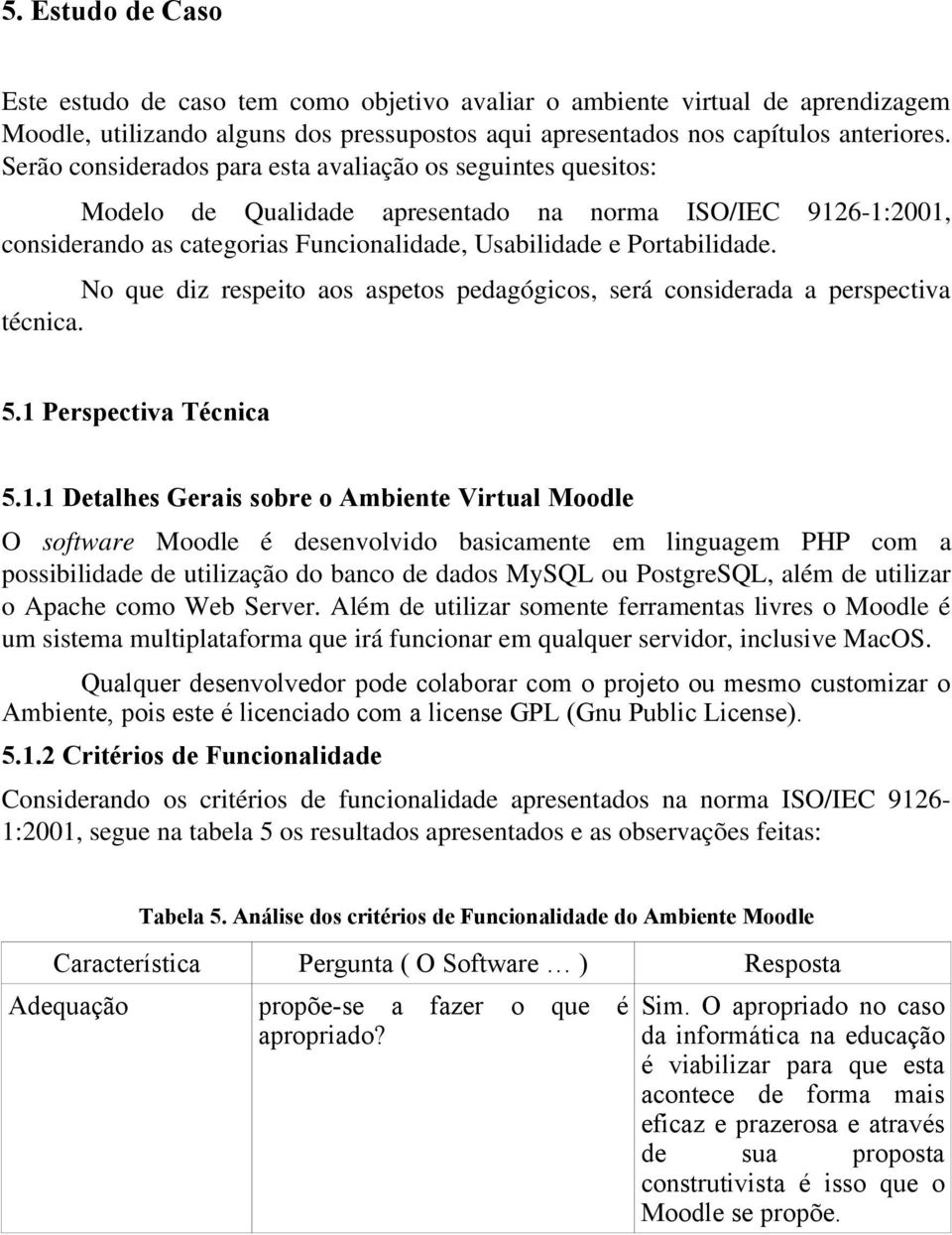 5. Estudo de Caso

Este estudo de caso tem como objetivo avaliar o ambiente virtual de aprendizagem Moodle, utilizando alguns dos pressupostos aqui apresentados nos capítulos anteriores. Serão considerados para esta avaliação os seguintes quesitos:

Modelo de Qualidade apresentado na norma ISO/IEC 9126-1:2001, considerando as categorias Funcionalidade, Usabilidade e Portabilidade.

No que diz respeito aos aspetos pedagógicos, será considerada a perspectiva técnica.

5.1 Perspectiva Técnica

5.1.1 Detalhes Gerais sobre o Ambiente Virtual Moodle

O software Moodle é desenvolvido basicamente em linguagem PHP com a possibilidade de utilização do banco de dados MySQL ou PostgreSQL, além de utilizar o Apache como Web Server. Além de utilizar somente ferramentas livres o Moodle é um sistema multiplataforma que irá funcionar em qualquer servidor, inclusive MacOS.

Qualquer desenvolvedor pode colaborar com o projeto ou mesmo customizar o Ambiente, pois este é licenciado com a license GPL (Gnu Public License).

5.1.2 Critérios de Funcionalidade

Considerando os critérios de funcionalidade apresentados na norma ISO/IEC 9126-1:2001, segue na tabela 5 os resultados apresentados e as observações feitas:

Tabela 5. Análise dos critérios de Funcionalidade do Ambiente Moodle

| Característica | Pergunta ( O Software … ) | Resposta |
|---|---|---|
| Adequação | propõe-se a fazer o que é apropriado? | Sim. O apropriado no caso da informática na educação é viabilizar para que esta acontece de forma mais eficaz e prazerosa e através de sua proposta construtivista é isso que o Moodle se propõe. |